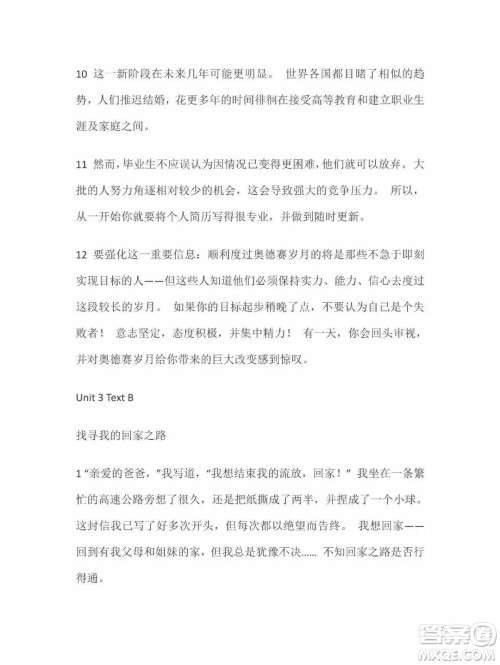 10 这一新阶段在未来几年可能更明显。 世界各国都目睹了相似的趋势，人们推迟结婚，花更多年的时间徘徊在接受高等教育和建立职业生涯及家庭之间。

11 然而，毕业生不应误认为因情况已变得更困难，他们就可以放弃。大批的人努力角逐相对较少的机会，这会导致强大的竞争压力。 所以，从一开始你就要将个人简历写得很专业，并做到随时更新。

12 要强化这一重要信息：顺利度过奥德赛岁月的将是那些不急于即刻实现目标的人——但这些人知道他们必须保持实力、能力、信心去度过这段较长的岁月。 如果你的目标起步稍晚了点，不要认为自己是个失败者！ 意志坚定，态度积极，并集中精力！ 有一天，你会回头审视，并对奥德赛岁月给你带来的巨大改变感到惊叹。

Unit 3 Text B

找寻我的回家之路

1 “亲爱的爸爸，”我写道，“我想结束我的流放，回家！” 我坐在一条繁忙的高速公路旁想了很久，还是把纸撕成了两半，并捏成了一个小球。这封信我已写了好多次开头，但每次都以绝望而告终。 我想回家——回到有我父母和姐妹的家，但我总是犹豫不决…… 不知回家之路是否行得通。

答案圈
MXQE.COM